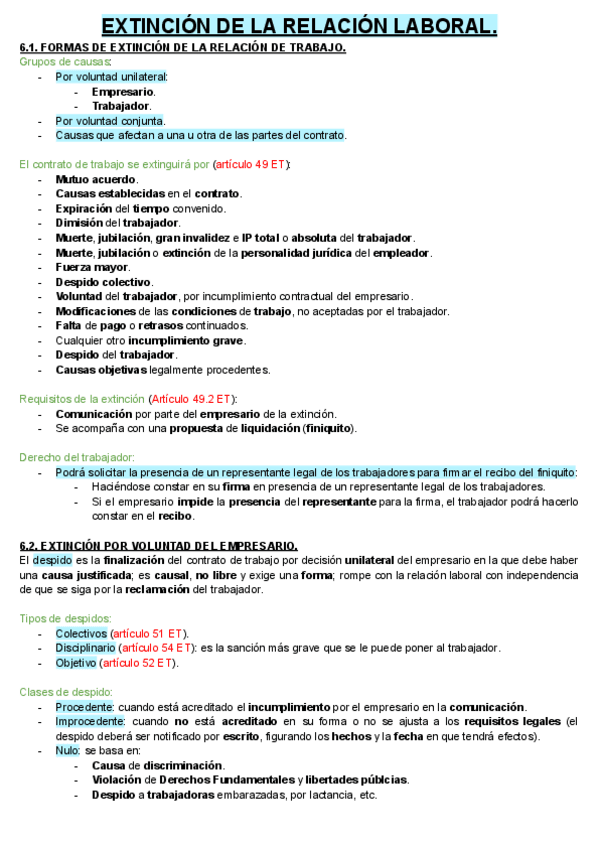 EXTINCIÓN DE LA RELACIÓN LABORAL.

6.1. FORMAS DE EXTINCIÓN DE LA RELACIÓN DE TRABAJO.

Grupos de causas:
- Por voluntad unilateral:
  - Empresario.
  - Trabajador.
- Por voluntad conjunta.
- Causas que afectan a una u otra de las partes del contrato.

El contrato de trabajo se extinguirá por (artículo 49 ET):
- Mutuo acuerdo.
- Causas establecidas en el contrato.
- Expiración del tiempo convenido.
- Dimisión del trabajador.
- Muerte, jubilación, gran invalidez e IP total o absoluta del trabajador.
- Muerte, jubilación o extinción de la personalidad jurídica del empleador.
- Fuerza mayor.
- Despido colectivo.
- Voluntad del trabajador, por incumplimiento contractual del empresario.
- Modificaciones de las condiciones de trabajo, no aceptadas por el trabajador.
- Falta de pago o retrasos continuados.
- Cualquier otro incumplimiento grave.
- Despido del trabajador.
- Causas objetivas legalmente procedentes.

Requisitos de la extinción (Artículo 49.2 ET):
- Comunicación por parte del empresario de la extinción.
- Se acompaña con una propuesta de liquidación (finiquito).

Derecho del trabajador:
- Podrá solicitar la presencia de un representante legal de los trabajadores para firmar el recibo del finiquito:
  - Haciéndose constar en su firma en presencia de un representante legal de los trabajadores.
  - Si el empresario impide la presencia del representante para la firma, el trabajador podrá hacerlo constar en el recibo.

6.2. EXTINCIÓN POR VOLUNTAD DEL EMPRESARIO.

El despido es la finalización del contrato de trabajo por decisión unilateral del empresario en la que debe haber una causa justificada; es causal, no libre y exige una forma; rompe con la relación laboral con independencia de que se siga por la reclamación del trabajador.

Tipos de despidos:
- Colectivos (artículo 51 ET).
- Disciplinario (artículo 54 ET): es la sanción más grave que se le puede poner al trabajador.
- Objetivo (artículo 52 ET).

Clases de despido:
- Procedente: cuando está acreditado el incumplimiento por el empresario en la comunicación.
- Improcedente: cuando no está acreditado en su forma o no se ajusta a los requisitos legales (el despido deberá ser notificado por escrito, figurando los hechos y la fecha en que tendrá efectos).
- Nulo: se basa en:
  - Causa de discriminación.
  - Violación de Derechos Fundamentales y libertades públcias.
  - Despido a trabajadoras embarazadas, por lactancia, etc.